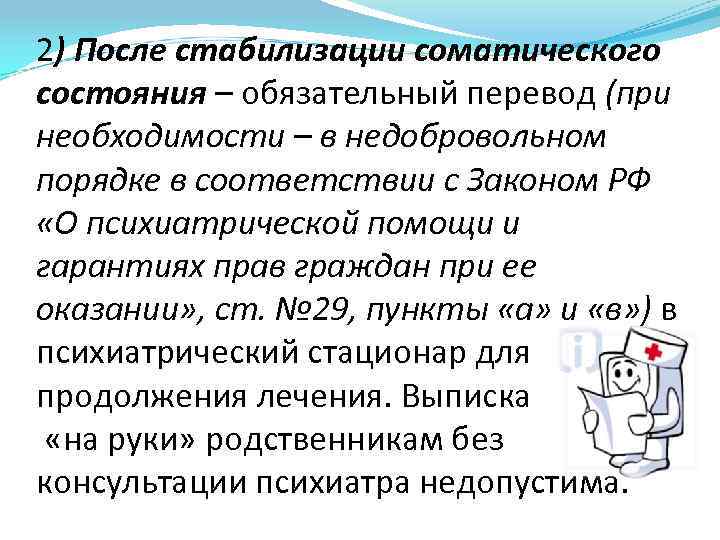 2) После стабилизации соматического состояния – обязательный перевод (при необходимости – в недобровольном порядке в соответствии с Законом РФ «О психиатрической помощи и гарантиях прав граждан при ее оказании», ст. №29, пункты «а» и «в») в психиатрический стационар для продолжения лечения. Выписка «на руки» родственникам без консультации психиатра недопустима.